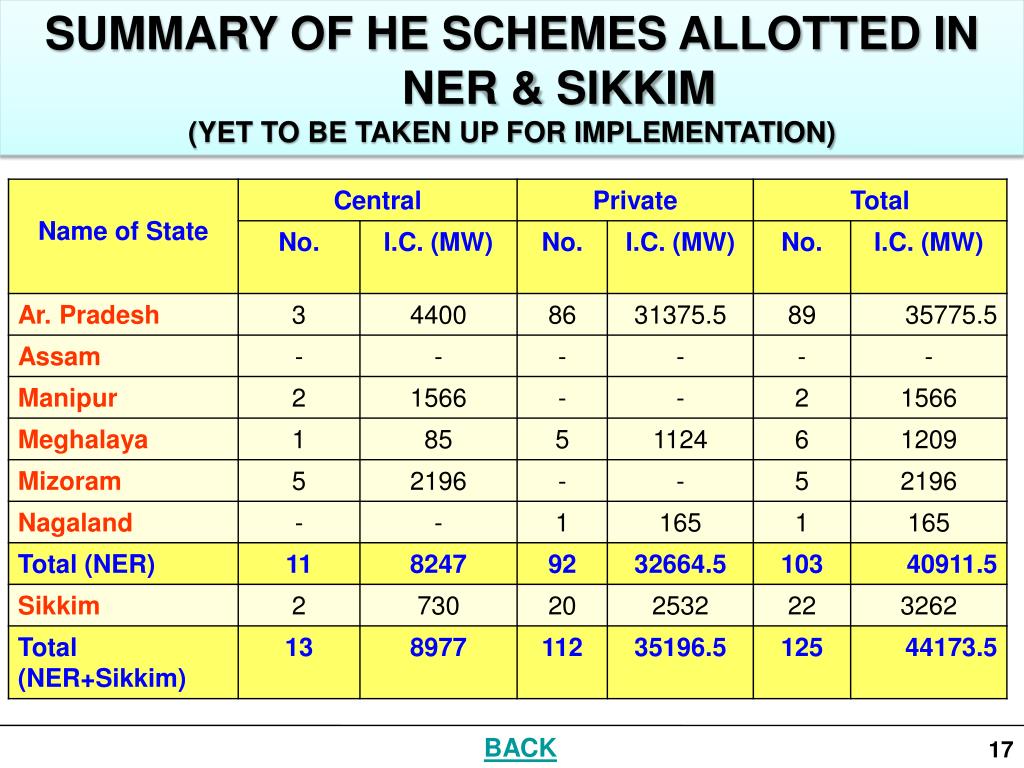 SUMMARY OF HE SCHEMES ALLOTTED IN NER & SIKKIM
(YET TO BE TAKEN UP FOR IMPLEMENTATION)

| Name of State | Central No. | Central I.C. (MW) | Private No. | Private I.C. (MW) | Total No. | Total I.C. (MW) |
|---|---|---|---|---|---|---|
| Ar. Pradesh | 3 | 4400 | 86 | 31375.5 | 89 | 35775.5 |
| Assam | - | - | - | - | - | - |
| Manipur | 2 | 1566 | - | - | 2 | 1566 |
| Meghalaya | 1 | 85 | 5 | 1124 | 6 | 1209 |
| Mizoram | 5 | 2196 | - | - | 5 | 2196 |
| Nagaland | - | - | 1 | 165 | 1 | 165 |
| Total (NER) | 11 | 8247 | 92 | 32664.5 | 103 | 40911.5 |
| Sikkim | 2 | 730 | 20 | 2532 | 22 | 3262 |
| Total (NER+Sikkim) | 13 | 8977 | 112 | 35196.5 | 125 | 44173.5 |

BACK

17